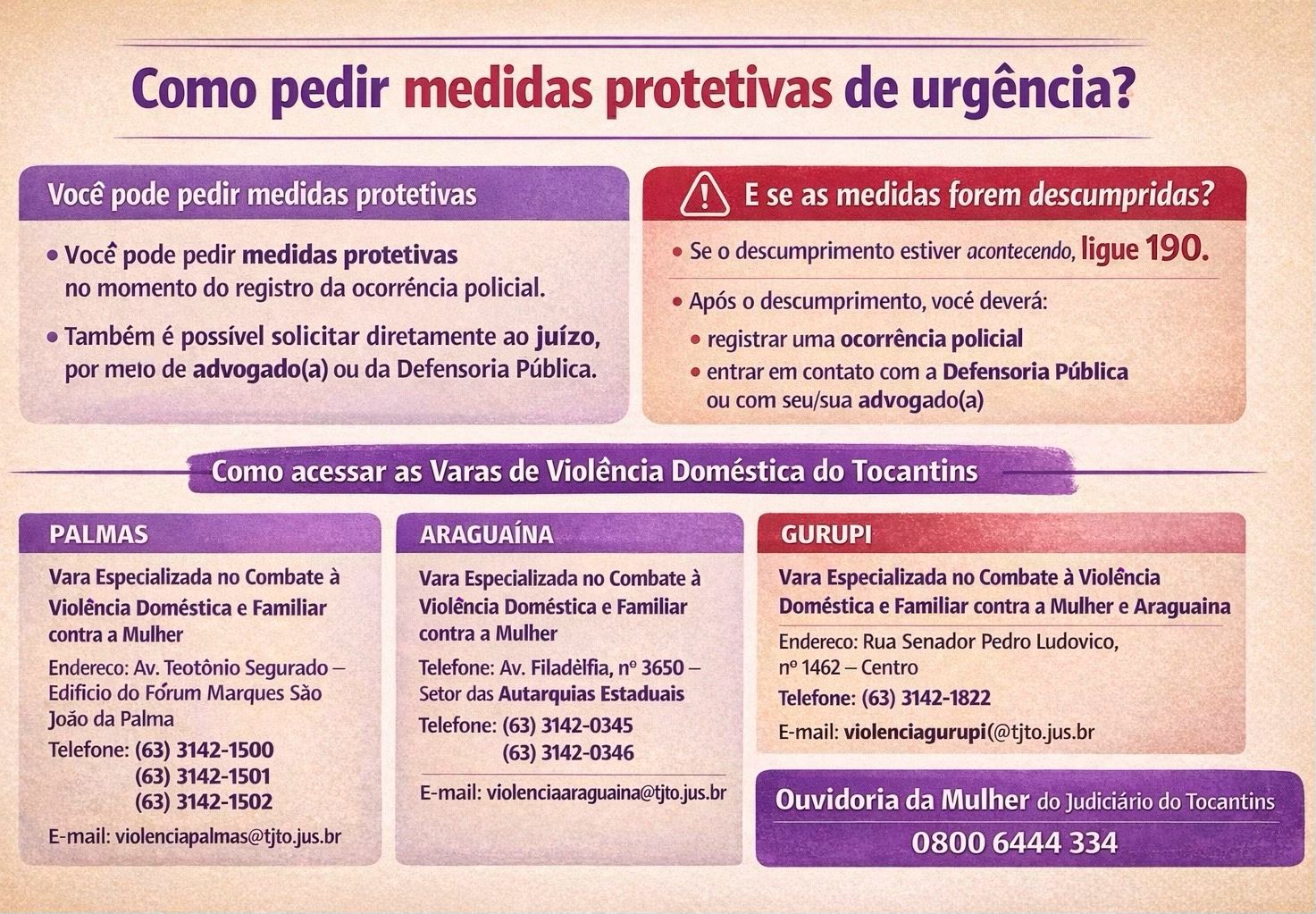 Como pedir medidas protetivas de urgência?

Você pode pedir medidas protetivas

• Você pode pedir medidas protetivas no momento do registro da ocorrência policial.

• Também é possível solicitar diretamente ao juízo, por meio de advogado(a) ou da Defensoria Pública.

E se as medidas forem descumpridas?

• Se o descumprimento estiver acontecendo, ligue 190.

• Após o descumprimento, você deverá:
• registrar uma ocorrência policial
• entrar em contato com a Defensoria Pública ou com seu/sua advogado(a)

Como acessar as Varas de Violência Doméstica do Tocantins

PALMAS

Vara Especializada no Combate à Violência Doméstica e Familiar contra a Mulher

Endereco: Av. Teotônio Segurado – Edificio do Fórum Marques São João da Palma

Telefone: (63) 3142-1500
(63) 3142-1501
(63) 3142-1502

E-mail: violenciapalmas@tjto.jus.br

ARAGUAÍNA

Vara Especializada no Combate à Violência Doméstica e Familiar contra a Mulher

Telefone: Av. Filadèlfia, nº 3650 – Setor das Autarquias Estaduais

Telefone: (63) 3142-0345
(63) 3142-0346

E-mail: violenciaaraguaina@tjto.jus.br

GURUPI

Vara Especializada no Combate à Violência Doméstica e Familiar contra a Mulher e Araguaina

Endereco: Rua Senador Pedro Ludovico, nº 1462 – Centro

Telefone: (63) 3142-1822

E-mail: violenciagurupi(@tjto.jus.br

Ouvidoria da Mulher do Judiciário do Tocantins
0800 6444 334